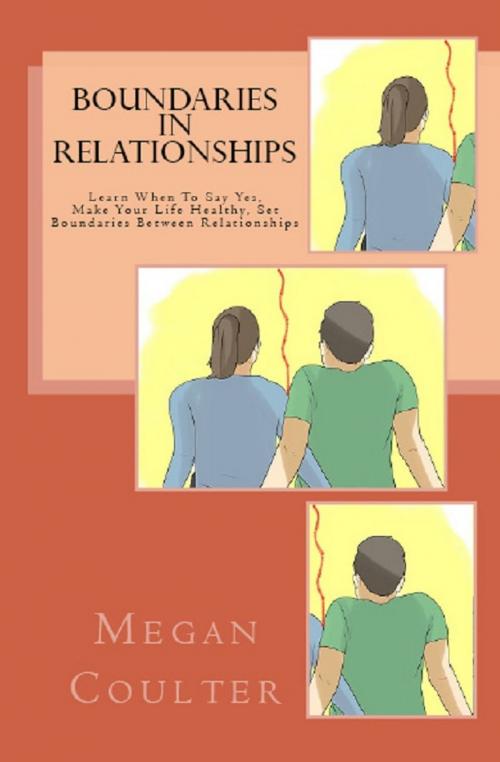 BOUNDARIES IN RELATIONSHIPS

Learn When To Say Yes, Make Your Life Healthy, Set Boundaries Between Relationships

MEGAN COULTER